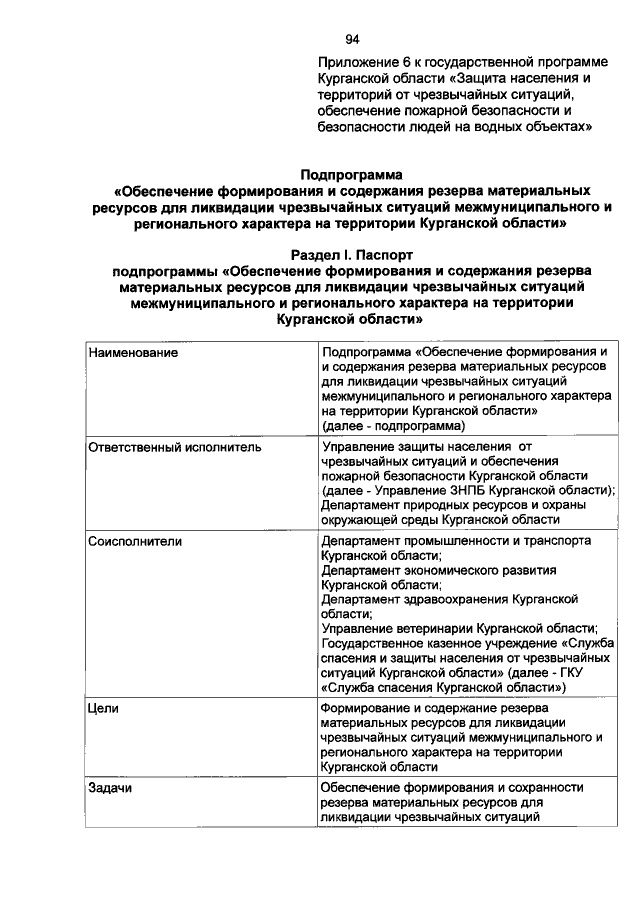 94

Приложение 6 к государственной программе Курганской области «Защита населения и территорий от чрезвычайных ситуаций, обеспечение пожарной безопасности и безопасности людей на водных объектах»

Подпрограмма
«Обеспечение формирования и содержания резерва материальных ресурсов для ликвидации чрезвычайных ситуаций межмуниципального и регионального характера на территории Курганской области»

Раздел I. Паспорт
подпрограммы «Обеспечение формирования и содержания резерва материальных ресурсов для ликвидации чрезвычайных ситуаций межмуниципального и регионального характера на территории Курганской области»

| | |
|---|---|
| Наименование | Подпрограмма «Обеспечение формирования и и содержания резерва материальных ресурсов для ликвидации чрезвычайных ситуаций межмуниципального и регионального характера на территории Курганской области» (далее - подпрограмма) |
| Ответственный исполнитель | Управление защиты населения от чрезвычайных ситуаций и обеспечения пожарной безопасности Курганской области (далее - Управление ЗНПБ Курганской области); Департамент природных ресурсов и охраны окружающей среды Курганской области |
| Соисполнители | Департамент промышленности и транспорта Курганской области; Департамент экономического развития Курганской области; Департамент здравоохранения Курганской области; Управление ветеринарии Курганской области; Государственное казенное учреждение «Служба спасения и защиты населения от чрезвычайных ситуаций Курганской области» (далее - ГКУ «Служба спасения Курганской области») |
| Цели | Формирование и содержание резерва материальных ресурсов для ликвидации чрезвычайных ситуаций межмуниципального и регионального характера на территории Курганской области |
| Задачи | Обеспечение формирования и сохранности резерва материальных ресурсов для ликвидации чрезвычайных ситуаций |